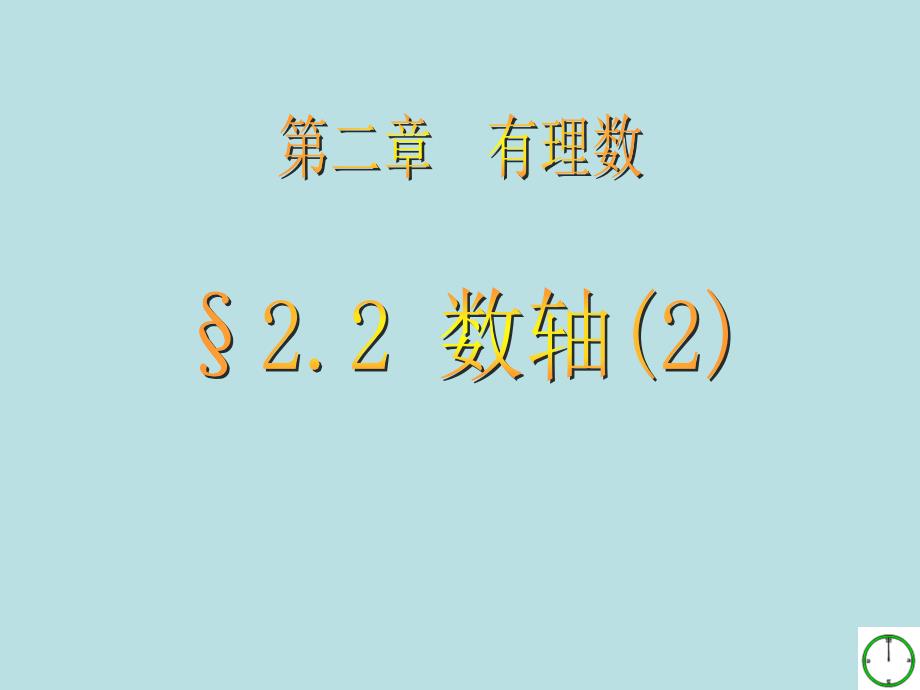 第二章　有理数

§2.2 数轴(2)